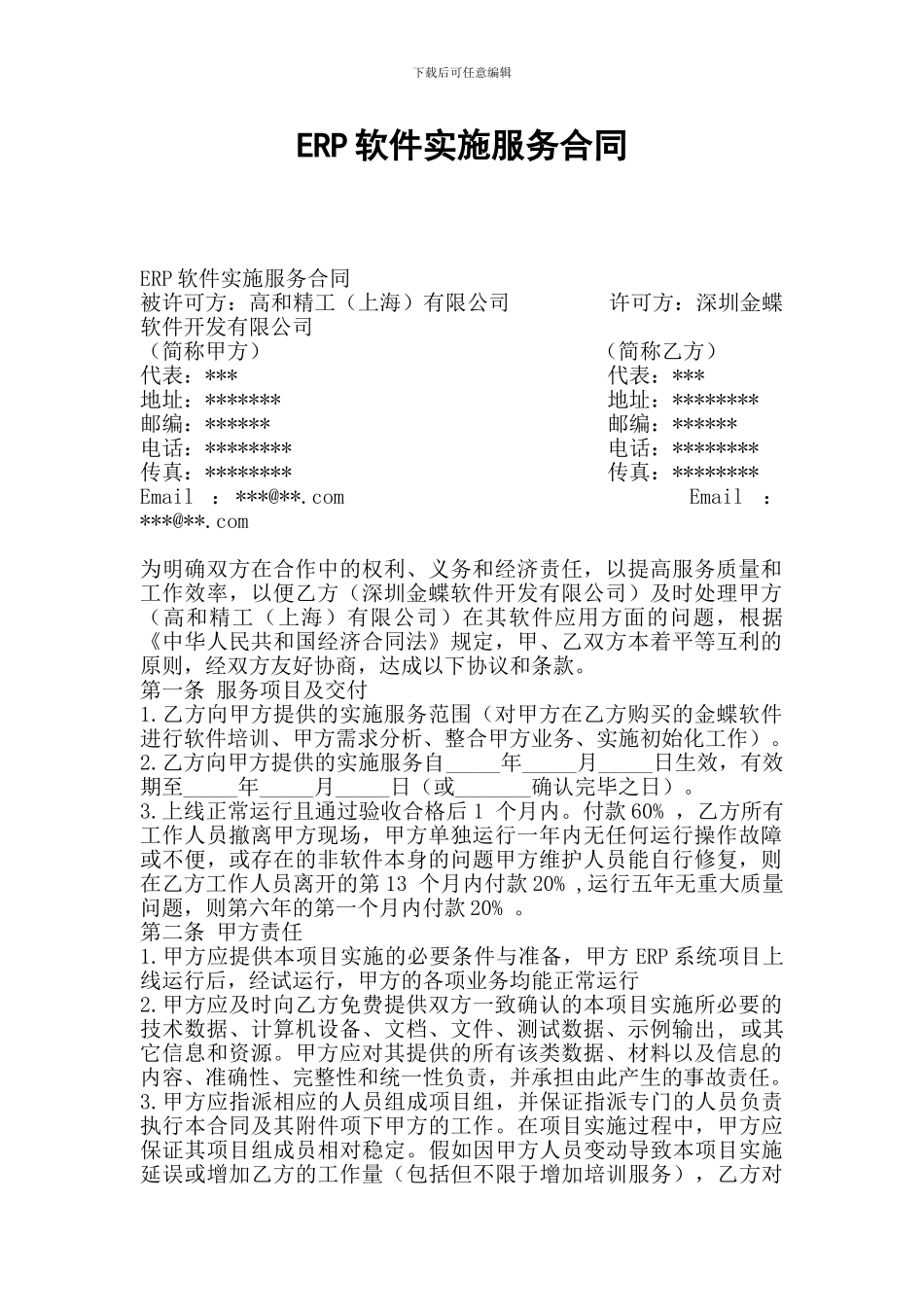 下载后可任意编辑

ERP 软件实施服务合同

ERP 软件实施服务合同
被许可方：高和精工（上海）有限公司　　　　许可方：深圳金蝶软件开发有限公司
（简称甲方）　　　　　　　　　　　　　　　（简称乙方）
代表：***　　　　　　　　　　　　　　　　代表：***
地址：*******　　　　　　　　　　　　　　地址：********
邮编：******　　　　　　　　　　　　　　邮编：******
电话：********　　　　　　　　　　　　　电话：********
传真：********　　　　　　　　　　　　　传真：********
Email ：***@**.com　　　　　　　　　　　Email ：***@**.com

为明确双方在合作中的权利、义务和经济责任，以提高服务质量和工作效率，以便乙方（深圳金蝶软件开发有限公司）及时处理甲方（高和精工（上海）有限公司）在其软件应用方面的问题，根据《中华人民共和国经济合同法》规定，甲、乙双方本着平等互利的原则，经双方友好协商，达成以下协议和条款。
第一条 服务项目及交付
1.乙方向甲方提供的实施服务范围（对甲方在乙方购买的金蝶软件进行软件培训、甲方需求分析、整合甲方业务、实施初始化工作）。
2.乙方向甲方提供的实施服务自_____年_____月_____日生效，有效期至_____年_____月_____日（或_______确认完毕之日）。
3.上线正常运行且通过验收合格后 1 个月内。付款 60% ，乙方所有工作人员撤离甲方现场，甲方单独运行一年内无任何运行操作故障或不便，或存在的非软件本身的问题甲方维护人员能自行修复，则在乙方工作人员离开的第 13 个月内付款 20% ,运行五年无重大质量问题，则第六年的第一个月内付款 20% 。
第二条 甲方责任
1.甲方应提供本项目实施的必要条件与准备，甲方 ERP 系统项目上线运行后，经试运行，甲方的各项业务均能正常运行
2.甲方应及时向乙方免费提供双方一致确认的本项目实施所必要的技术数据、计算机设备、文档、文件、测试数据、示例输出，或其它信息和资源。甲方应对其提供的所有该类数据、材料以及信息的内容、准确性、完整性和统一性负责，并承担由此产生的事故责任。
3.甲方应指派相应的人员组成项目组，并保证指派专门的人员负责执行本合同及其附件项下甲方的工作。在项目实施过程中，甲方应保证其项目组成员相对稳定。假如因甲方人员变动导致本项目实施延误或增加乙方的工作量（包括但不限于增加培训服务），乙方对